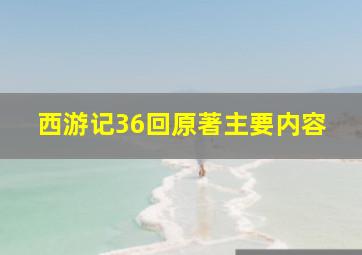 西游记36回原著主要内容